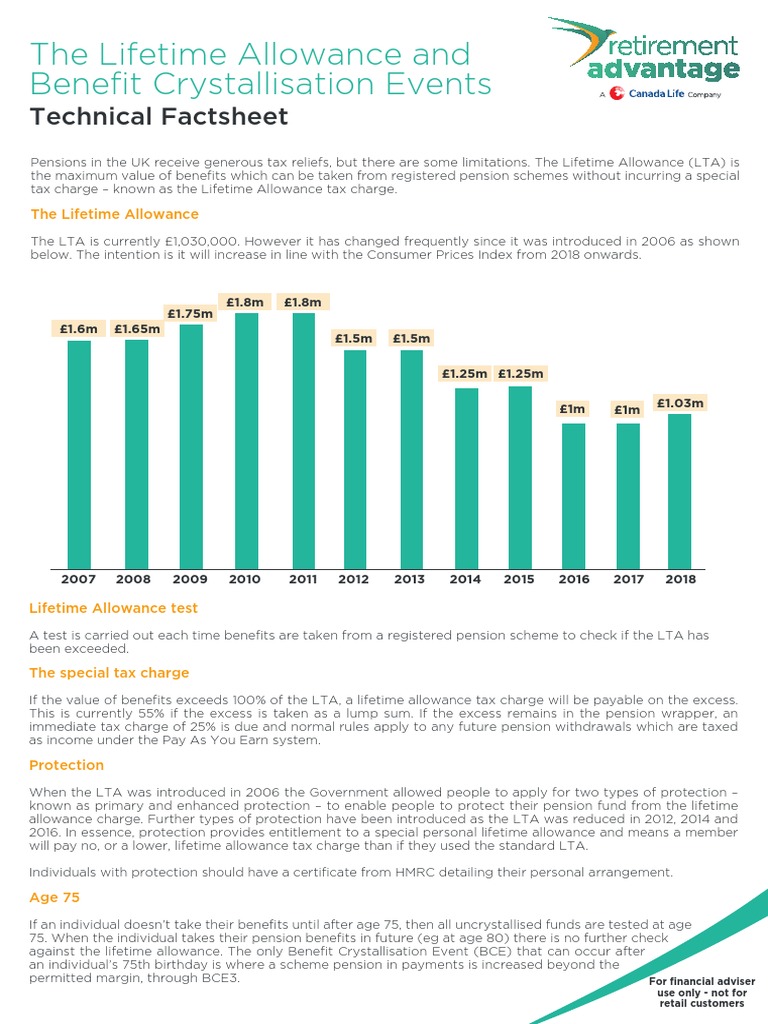 The Lifetime Allowance and Benefit Crystallisation Events

Technical Factsheet

retirement advantage
A Canada Life Company

Pensions in the UK receive generous tax reliefs, but there are some limitations. The Lifetime Allowance (LTA) is the maximum value of benefits which can be taken from registered pension schemes without incurring a special tax charge – known as the Lifetime Allowance tax charge.

The Lifetime Allowance

The LTA is currently £1,030,000. However it has changed frequently since it was introduced in 2006 as shown below. The intention is it will increase in line with the Consumer Prices Index from 2018 onwards.

£1.6m £1.65m £1.75m £1.8m £1.8m £1.5m £1.5m £1.25m £1.25m £1m £1m £1.03m

2007 2008 2009 2010 2011 2012 2013 2014 2015 2016 2017 2018

Lifetime Allowance test

A test is carried out each time benefits are taken from a registered pension scheme to check if the LTA has been exceeded.

The special tax charge

If the value of benefits exceeds 100% of the LTA, a lifetime allowance tax charge will be payable on the excess. This is currently 55% if the excess is taken as a lump sum. If the excess remains in the pension wrapper, an immediate tax charge of 25% is due and normal rules apply to any future pension withdrawals which are taxed as income under the Pay As You Earn system.

Protection

When the LTA was introduced in 2006 the Government allowed people to apply for two types of protection – known as primary and enhanced protection – to enable people to protect their pension fund from the lifetime allowance charge. Further types of protection have been introduced as the LTA was reduced in 2012, 2014 and 2016. In essence, protection provides entitlement to a special personal lifetime allowance and means a member will pay no, or a lower, lifetime allowance tax charge than if they used the standard LTA.

Individuals with protection should have a certificate from HMRC detailing their personal arrangement.

Age 75

If an individual doesn't take their benefits until after age 75, then all uncrystallised funds are tested at age 75. When the individual takes their pension benefits in future (eg at age 80) there is no further check against the lifetime allowance. The only Benefit Crystallisation Event (BCE) that can occur after an individual's 75th birthday is where a scheme pension in payments is increased beyond the permitted margin, through BCE3.

For financial adviser use only - not for retail customers